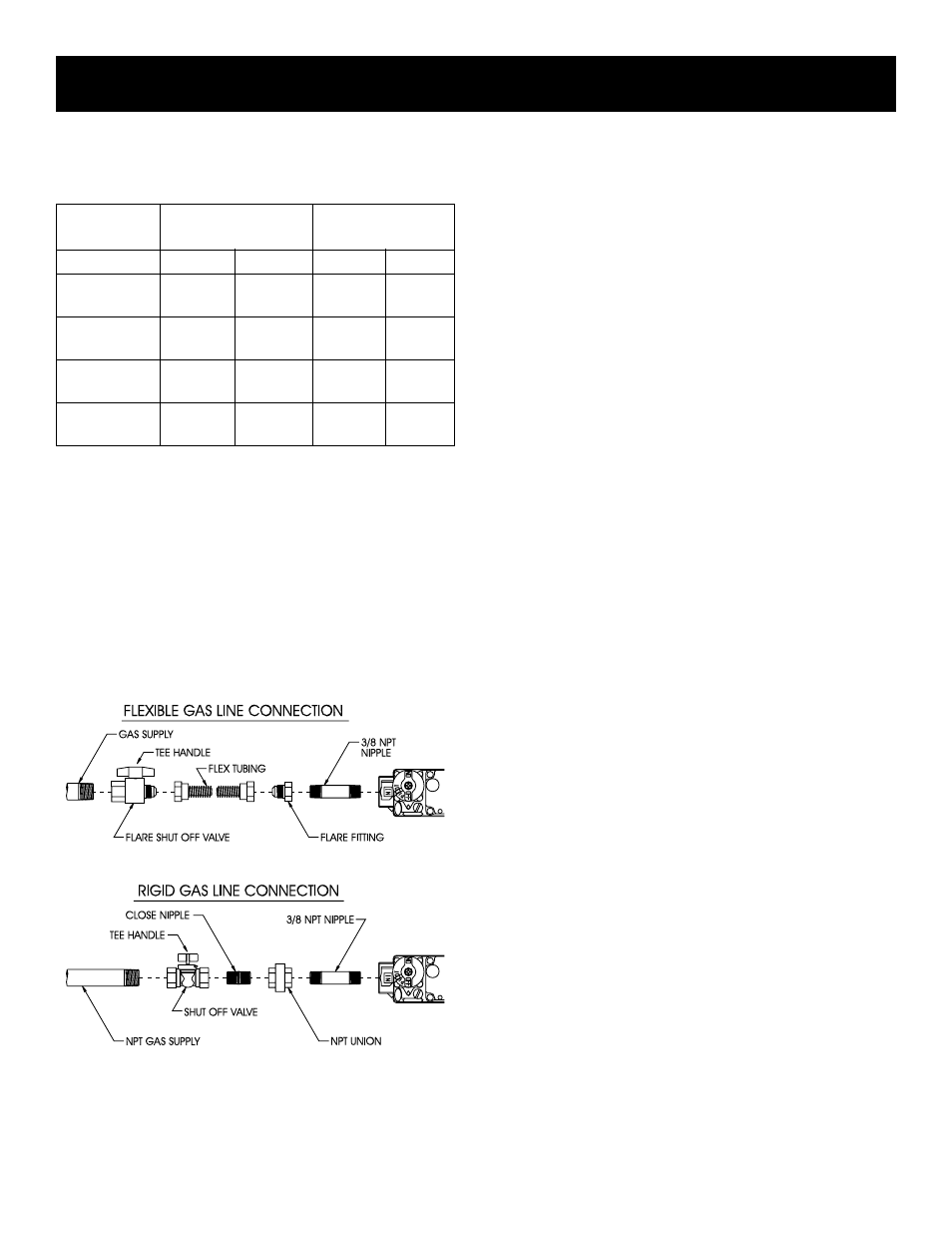 FLEXIBLE GAS LINE CONNECTION

GAS SUPPLY

TEE HANDLE

FLEX TUBING

3/8 NPT NIPPLE

FLARE SHUT OFF VALVE

FLARE FITTING

RIGID GAS LINE CONNECTION

CLOSE NIPPLE

3/8 NPT NIPPLE

TEE HANDLE

SHUT OFF VALVE

NPT GAS SUPPLY

NPT UNION